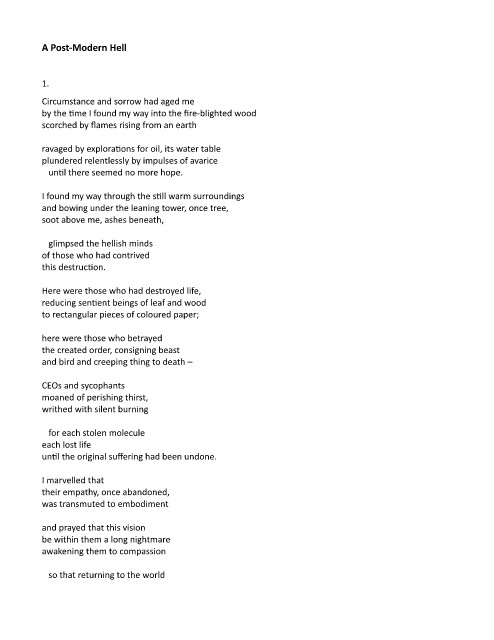 A Post-Modern Hell

1.

Circumstance and sorrow had aged me
by the time I found my way into the fire-blighted wood
scorched by flames rising from an earth

ravaged by explorations for oil, its water table
plundered relentlessly by impulses of avarice
until there seemed no more hope.

I found my way through the still warm surroundings
and bowing under the leaning tower, once tree,
soot above me, ashes beneath,

glimpsed the hellish minds
of those who had contrived
this destruction.

Here were those who had destroyed life,
reducing sentient beings of leaf and wood
to rectangular pieces of coloured paper;

here were those who betrayed
the created order, consigning beast
and bird and creeping thing to death –

CEOs and sycophants
moaned of perishing thirst,
writhed with silent burning

for each stolen molecule
each lost life
until the original suffering had been undone.

I marvelled that
their empathy, once abandoned,
was transmuted to embodiment

and prayed that this vision
be within them a long nightmare
awakening them to compassion

so that returning to the world